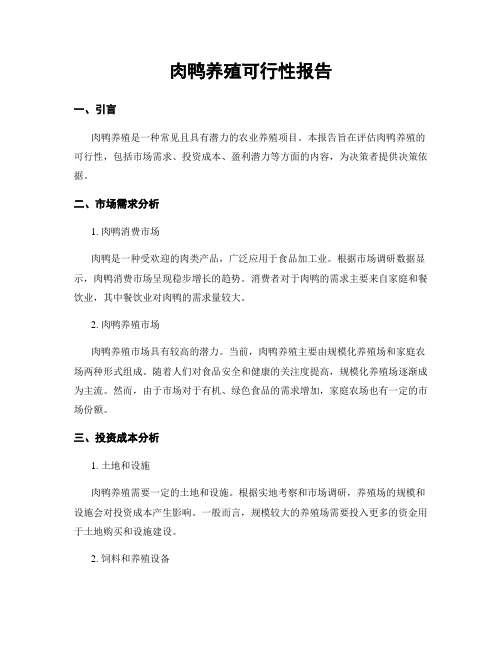 肉鸭养殖可行性报告

一、引言

肉鸭养殖是一种常见且具有潜力的农业养殖项目。本报告旨在评估肉鸭养殖的可行性，包括市场需求、投资成本、盈利潜力等方面的内容，为决策者提供决策依据。

二、市场需求分析

1. 肉鸭消费市场

肉鸭是一种受欢迎的肉类产品，广泛应用于食品加工业。根据市场调研数据显示，肉鸭消费市场呈现稳步增长的趋势。消费者对于肉鸭的需求主要来自家庭和餐饮业，其中餐饮业对肉鸭的需求量较大。

2. 肉鸭养殖市场

肉鸭养殖市场具有较高的潜力。当前，肉鸭养殖主要由规模化养殖场和家庭农场两种形式组成。随着人们对食品安全和健康的关注度提高，规模化养殖场逐渐成为主流。然而，由于市场对于有机、绿色食品的需求增加，家庭农场也有一定的市场份额。

三、投资成本分析

1. 土地和设施

肉鸭养殖需要一定的土地和设施。根据实地考察和市场调研，养殖场的规模和设施会对投资成本产生影响。一般而言，规模较大的养殖场需要投入更多的资金用于土地购买和设施建设。

2. 饲料和养殖设备